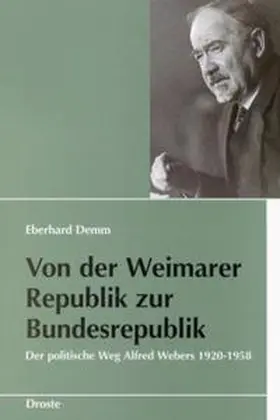 Eberhard Demm

Von der Weimarer Republik zur Bundesrepublik

Der politische Weg Alfred Webers 1920-1958

Droste